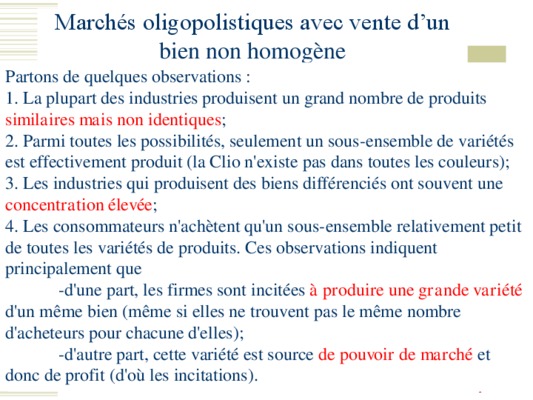 Marchés oligopolistiques avec vente d’un bien non homogène

Partons de quelques observations :
1. La plupart des industries produisent un grand nombre de produits similaires mais non identiques;
2. Parmi toutes les possibilités, seulement un sous-ensemble de variétés est effectivement produit (la Clio n'existe pas dans toutes les couleurs);
3. Les industries qui produisent des biens différenciés ont souvent une concentration élevée;
4. Les consommateurs n'achètent qu'un sous-ensemble relativement petit de toutes les variétés de produits. Ces observations indiquent principalement que

-d'une part, les firmes sont incitées à produire une grande variété d'un même bien (même si elles ne trouvent pas le même nombre d'acheteurs pour chacune d'elles);

-d'autre part, cette variété est source de pouvoir de marché et donc de profit (d'où les incitations).